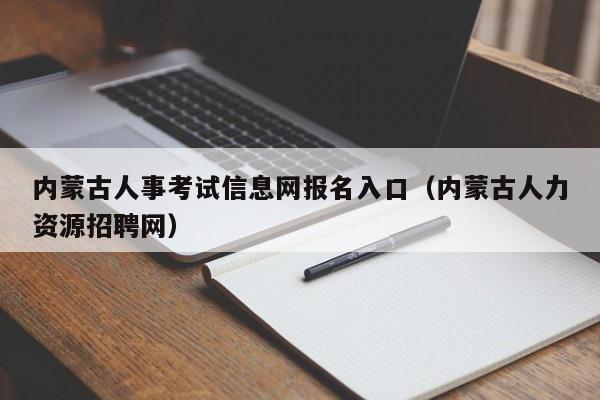 内蒙古人事考试信息网报名入口（内蒙古人力资源招聘网）